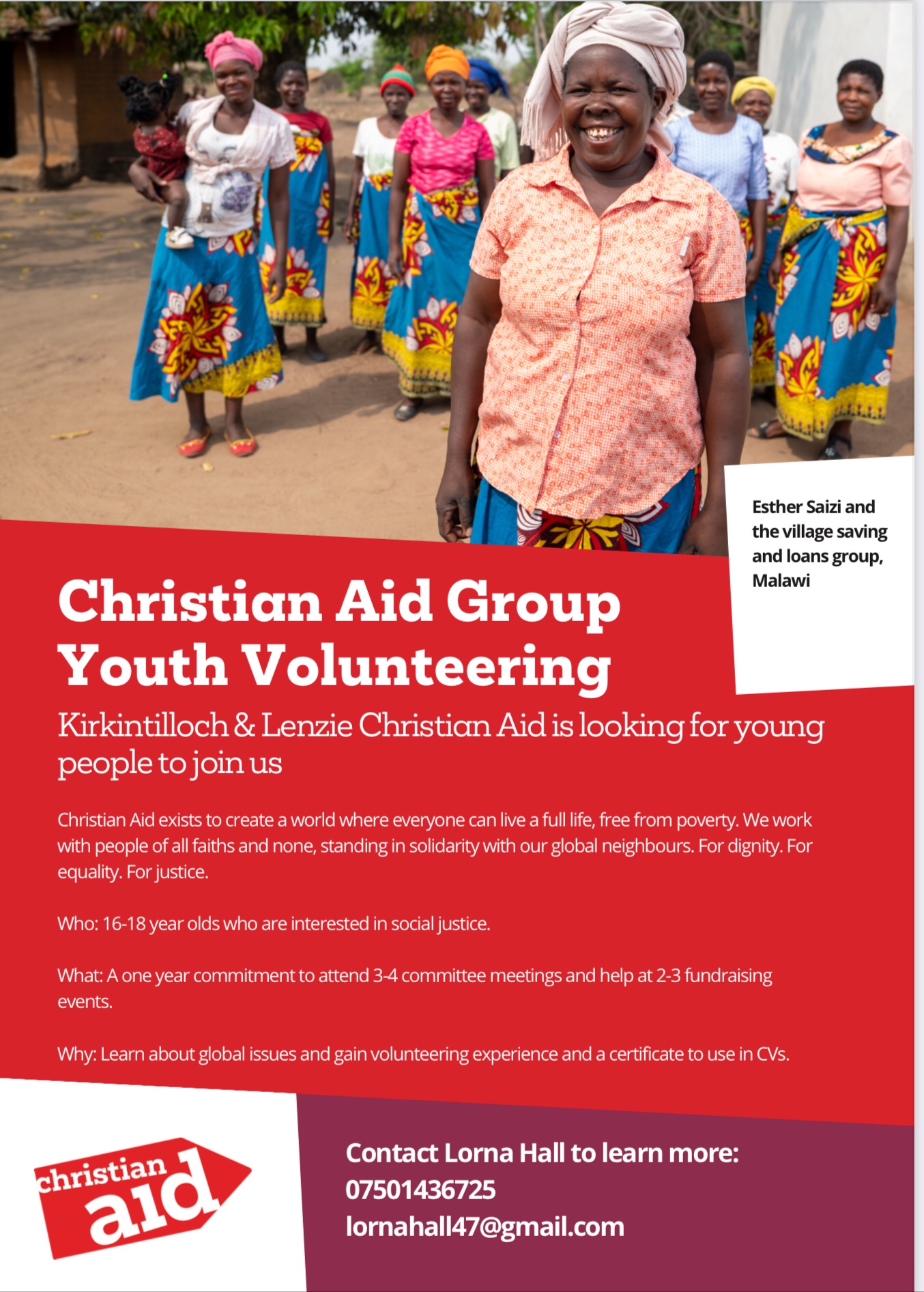 Esther Saizi and the village saving and loans group, Malawi

Christian Aid Group Youth Volunteering

Kirkintilloch & Lenzie Christian Aid is looking for young people to join us

Christian Aid exists to create a world where everyone can live a full life, free from poverty. We work with people of all faiths and none, standing in solidarity with our global neighbours. For dignity. For equality. For justice.

Who: 16-18 year olds who are interested in social justice.

What: A one year commitment to attend 3-4 committee meetings and help at 2-3 fundraising events.

Why: Learn about global issues and gain volunteering experience and a certificate to use in CVs.

christian aid

Contact Lorna Hall to learn more:
07501436725
lornahall47@gmail.com